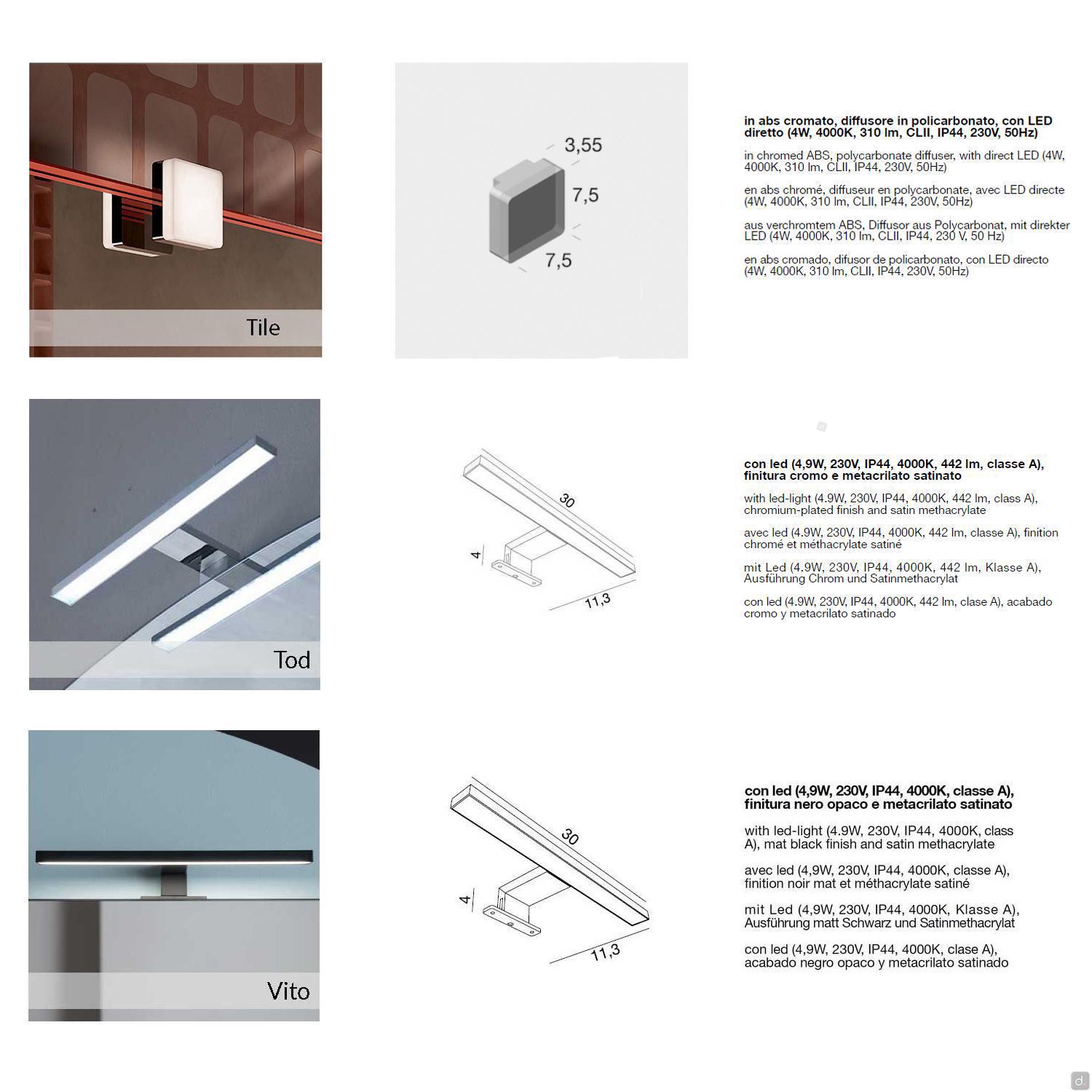 Tile

3,55
7,5
7,5

in abs cromato, diffusore in policarbonato, con LED diretto (4W, 4000K, 310 lm, CLII, IP44, 230V, 50Hz)

in chromed ABS, polycarbonate diffuser, with direct LED (4W, 4000K, 310 lm, CLII, IP44, 230V, 50Hz)

en abs chromé, diffuseur en polycarbonate, avec LED directe (4W, 4000K, 310 lm, CLII, IP44, 230V, 50Hz)

aus verchromtem ABS, Diffusor aus Polycarbonat, mit direkter LED (4W, 4000K, 310 lm, CLII, IP44, 230 V, 50 Hz)

en abs cromado, difusor de policarbonato, con LED directo (4W, 4000K, 310 lm, CLII, IP44, 230V, 50Hz)

Tod

30
4
11,3

con led (4,9W, 230V, IP44, 4000K, 442 lm, classe A), finitura cromo e metacrilato satinato

with led-light (4.9W, 230V, IP44, 4000K, 442 lm, class A), chromium-plated finish and satin methacrylate

avec led (4.9W, 230V, IP44, 4000K, 442 lm, classe A), finition chromé et méthacrylate satiné

mit Led (4.9W, 230V, IP44, 4000K, 442 lm, Klasse A), Ausführung Chrom und Satinmethacrylat

con led (4.9W, 230V, IP44, 4000K, 442 lm, clase A), acabado cromo y metacrilato satinado

Vito

30
4
11,3

con led (4,9W, 230V, IP44, 4000K, classe A), finitura nero opaco e metacrilato satinato

with led-light (4.9W, 230V, IP44, 4000K, class A), mat black finish and satin methacrylate

avec led (4,9W, 230V, IP44, 4000K, classe A), finition noir mat et méthacrylate satiné

mit Led (4,9W, 230V, IP44, 4000K, Klasse A), Ausführung matt Schwarz und Satinmethacrylat

con led (4,9W, 230V, IP44, 4000K, clase A), acabado negro opaco y metacrilato satinado